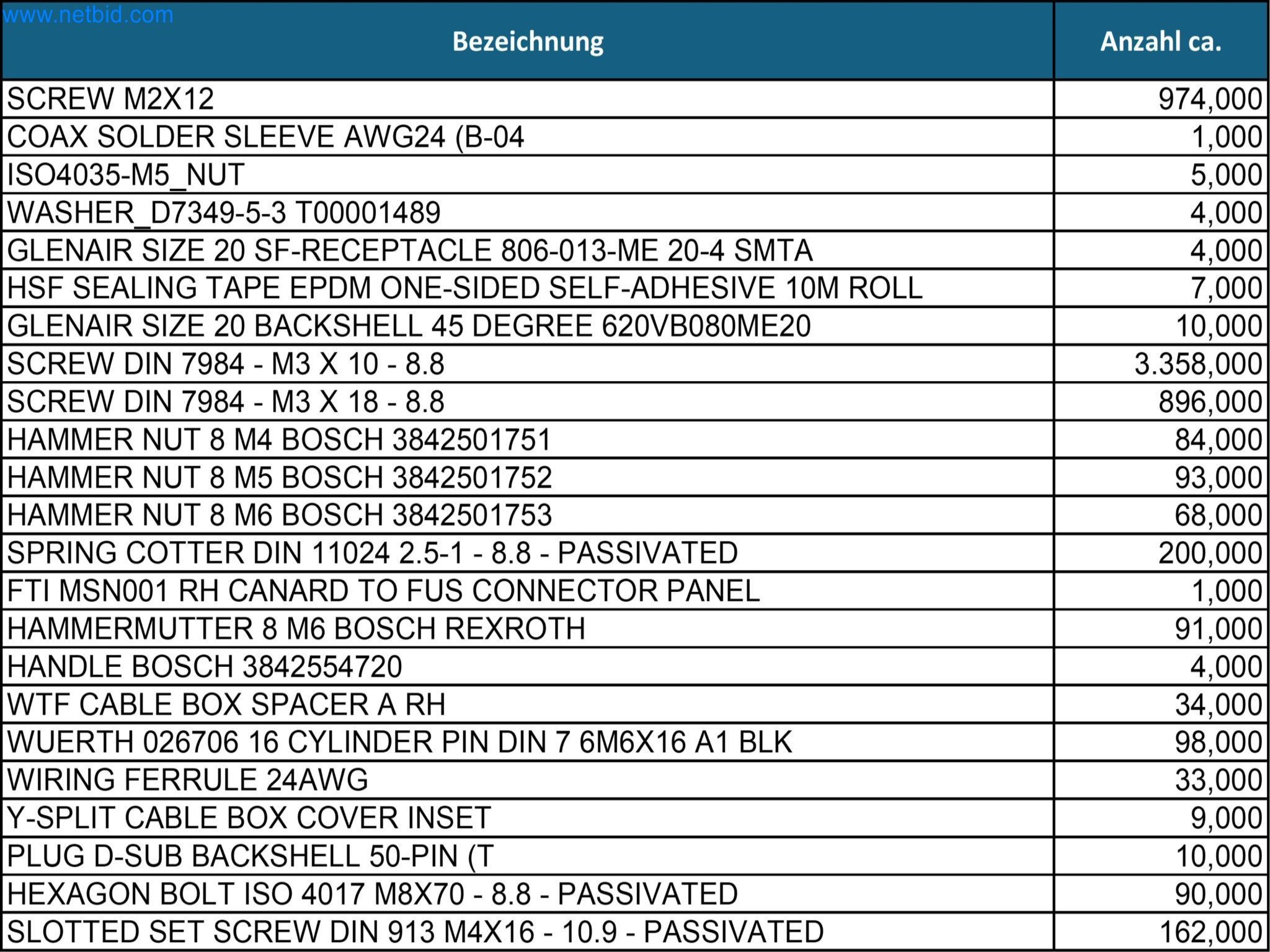 www.netbid.com

| Bezeichnung | Anzahl ca. |
|---|---|
| SCREW M2X12 | 974,000 |
| COAX SOLDER SLEEVE AWG24 (B-04 | 1,000 |
| ISO4035-M5_NUT | 5,000 |
| WASHER_D7349-5-3 T00001489 | 4,000 |
| GLENAIR SIZE 20 SF-RECEPTACLE 806-013-ME 20-4 SMTA | 4,000 |
| HSF SEALING TAPE EPDM ONE-SIDED SELF-ADHESIVE 10M ROLL | 7,000 |
| GLENAIR SIZE 20 BACKSHELL 45 DEGREE 620VB080ME20 | 10,000 |
| SCREW DIN 7984 - M3 X 10 - 8.8 | 3.358,000 |
| SCREW DIN 7984 - M3 X 18 - 8.8 | 896,000 |
| HAMMER NUT 8 M4 BOSCH 3842501751 | 84,000 |
| HAMMER NUT 8 M5 BOSCH 3842501752 | 93,000 |
| HAMMER NUT 8 M6 BOSCH 3842501753 | 68,000 |
| SPRING COTTER DIN 11024 2.5-1 - 8.8 - PASSIVATED | 200,000 |
| FTI MSN001 RH CANARD TO FUS CONNECTOR PANEL | 1,000 |
| HAMMERMUTTER 8 M6 BOSCH REXROTH | 91,000 |
| HANDLE BOSCH 3842554720 | 4,000 |
| WTF CABLE BOX SPACER A RH | 34,000 |
| WUERTH 026706 16 CYLINDER PIN DIN 7 6M6X16 A1 BLK | 98,000 |
| WIRING FERRULE 24AWG | 33,000 |
| Y-SPLIT CABLE BOX COVER INSET | 9,000 |
| PLUG D-SUB BACKSHELL 50-PIN (T | 10,000 |
| HEXAGON BOLT ISO 4017 M8X70 - 8.8 - PASSIVATED | 90,000 |
| SLOTTED SET SCREW DIN 913 M4X16 - 10.9 - PASSIVATED | 162,000 |